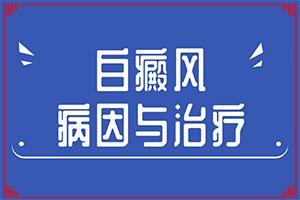 白癜风
病因与治疗